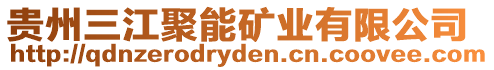 贵州三江聚能矿业有限公司
http://qdnzerodryden.cn.coovee.com